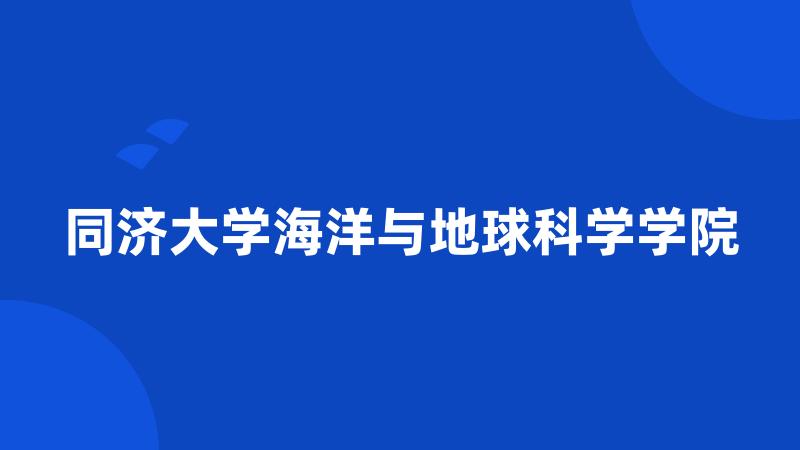 同济大学海洋与地球科学学院